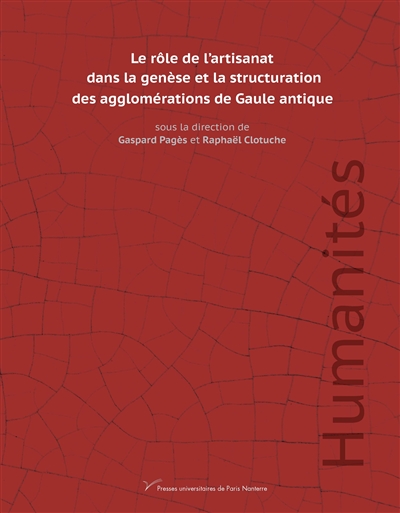 Le rôle de l'artisanat dans la genèse et la structuration des agglomérations de Gaule antique

sous la direction de
Gaspard Pagès et Raphaël Clotuche

Humanités

Presses universitaires de Paris Nanterre